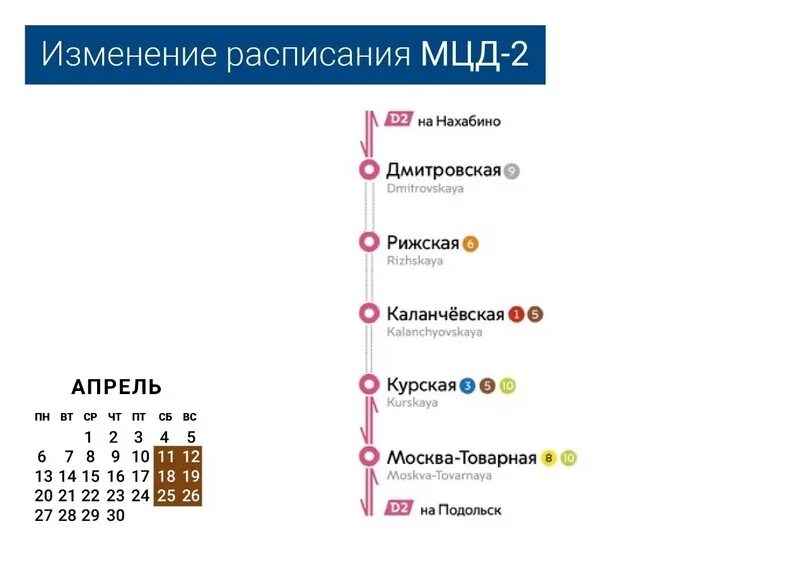 Изменение расписания МЦД-2

D2 на Нахабино

Дмитровская 9
Dmitrovskaya

Рижская 6
Rizhskaya

Каланчёвская 1 5
Kalanchyovskaya

Курская 3 5 10
Kurskaya

Москва-Товарная 8 10
Moskva-Tovarnaya

D2 на Подольск

АПРЕЛЬ

| ПН | ВТ | СР | ЧТ | ПТ | СБ | ВС |
|---|---|---|---|---|---|---|
| | | 1 | 2 | 3 | 4 | 5 |
| 6 | 7 | 8 | 9 | 10 | 11 | 12 |
| 13 | 14 | 15 | 16 | 17 | 18 | 19 |
| 20 | 21 | 22 | 23 | 24 | 25 | 26 |
| 27 | 28 | 29 | 30 | | | |